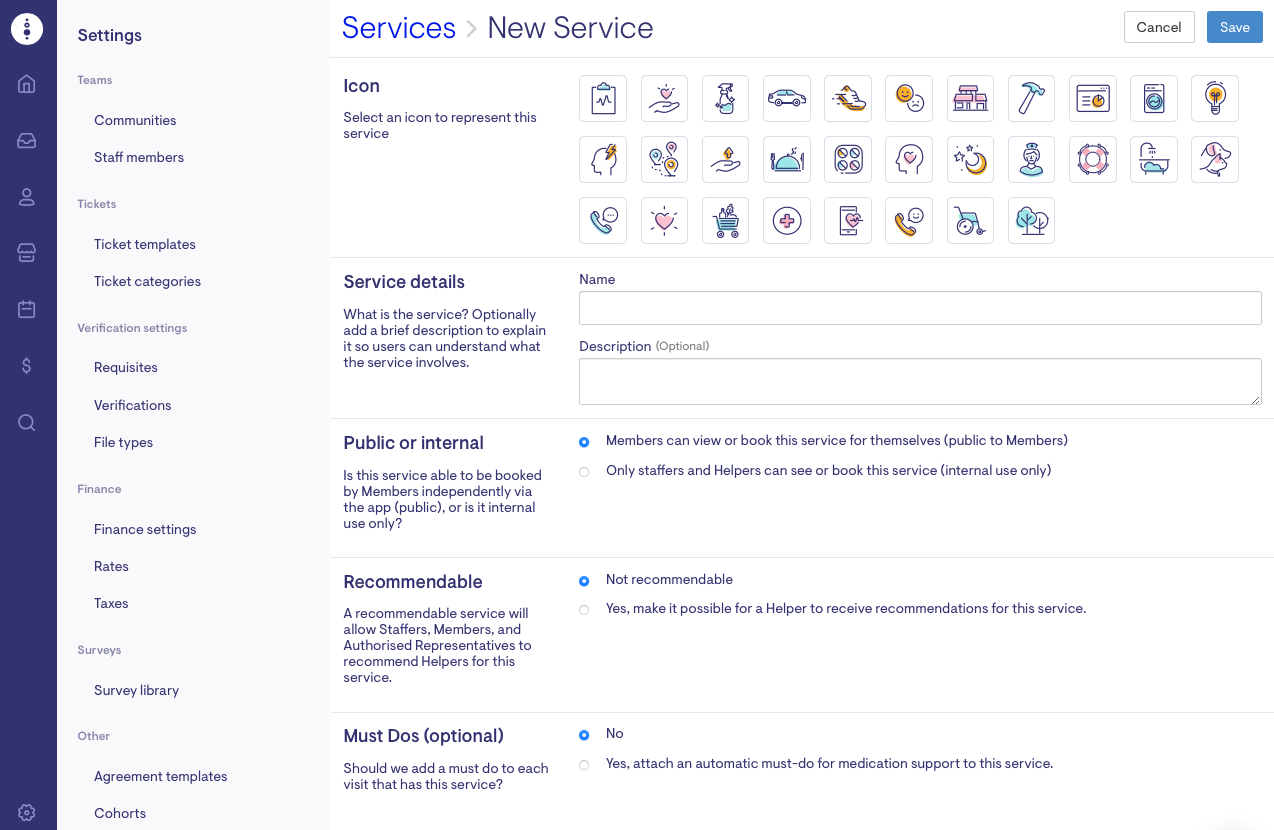 Settings

Teams

Communities

Staff members

Tickets

Ticket templates

Ticket categories

Verification settings

Requisites

Verifications

File types

Finance

Finance settings

Rates

Taxes

Surveys

Survey library

Other

Agreement templates

Cohorts

Services > New Service

Cancel

Save

Icon

Select an icon to represent this service

Service details

What is the service? Optionally add a brief description to explain it so users can understand what the service involves.

Name

Description (Optional)

Public or internal

Is this service able to be booked by Members independently via the app (public), or is it internal use only?

Members can view or book this service for themselves (public to Members)

Only staffers and Helpers can see or book this service (internal use only)

Recommendable

A recommendable service will allow Staffers, Members, and Authorised Representatives to recommend Helpers for this service.

Not recommendable

Yes, make it possible for a Helper to receive recommendations for this service.

Must Dos (optional)

Should we add a must do to each visit that has this service?

No

Yes, attach an automatic must-do for medication support to this service.